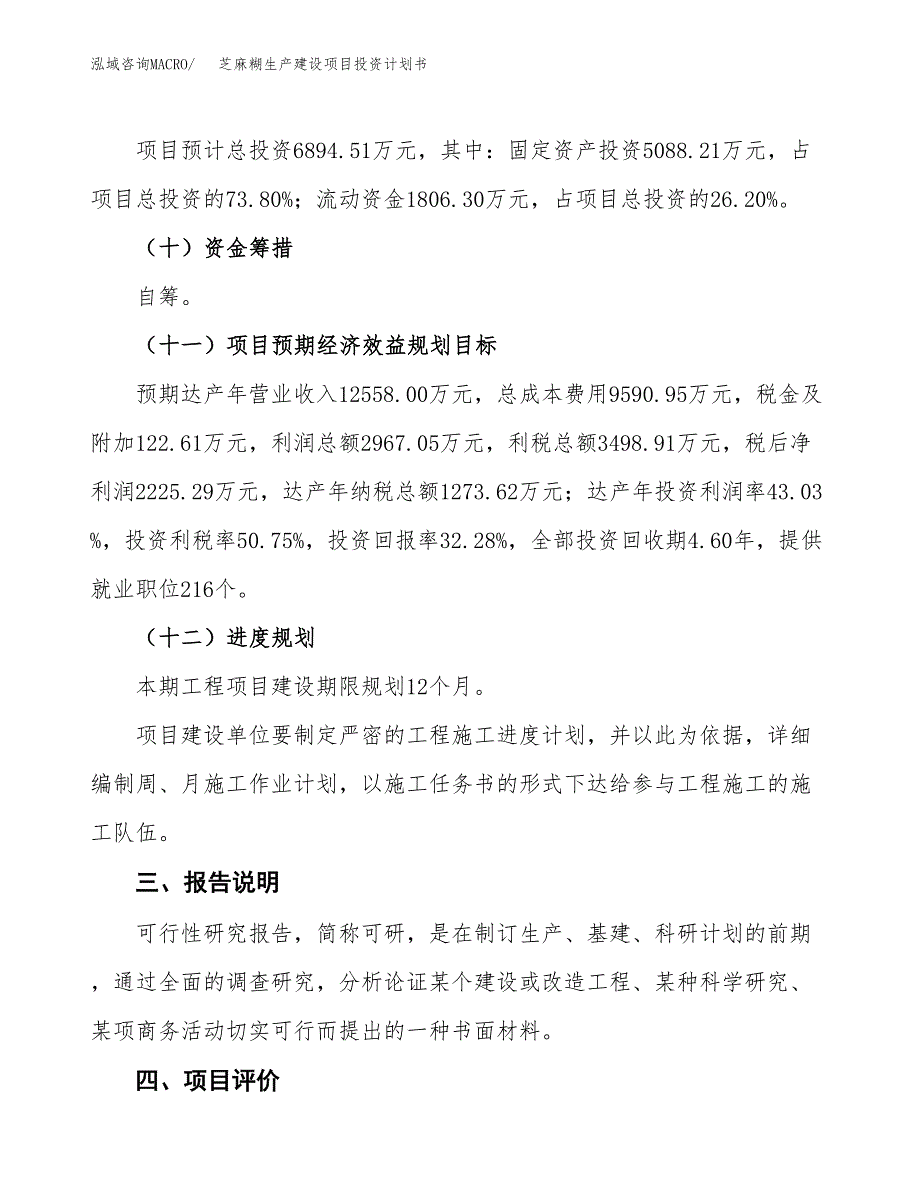 泓域咨询MACRO/　芝麻糊生产建设项目投资计划书

项目预计总投资6894.51万元，其中：固定资产投资5088.21万元，占项目总投资的73.80%；流动资金1806.30万元，占项目总投资的26.20%。

（十）资金筹措

自筹。

（十一）项目预期经济效益规划目标

预期达产年营业收入12558.00万元，总成本费用9590.95万元，税金及附加122.61万元，利润总额2967.05万元，利税总额3498.91万元，税后净利润2225.29万元，达产年纳税总额1273.62万元；达产年投资利润率43.03%，投资利税率50.75%，投资回报率32.28%，全部投资回收期4.60年，提供就业职位216个。

（十二）进度规划

本期工程项目建设期限规划12个月。

项目建设单位要制定严密的工程施工进度计划，并以此为依据，详细编制周、月施工作业计划，以施工任务书的形式下达给参与工程施工的施工队伍。

三、报告说明

可行性研究报告，简称可研，是在制订生产、基建、科研计划的前期，通过全面的调查研究，分析论证某个建设或改造工程、某种科学研究、某项商务活动切实可行而提出的一种书面材料。

四、项目评价